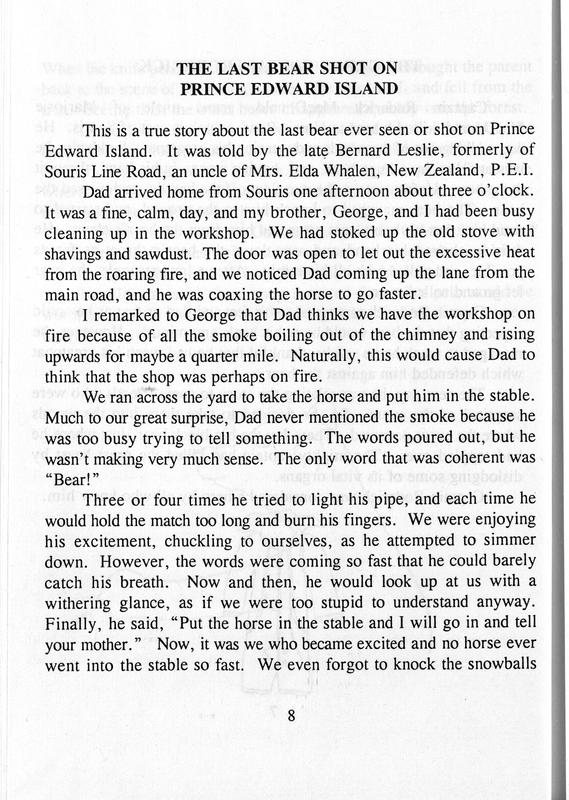 THE LAST BEAR SHOT ON
PRINCE EDWARD ISLAND

This is a true story about the last bear ever seen or shot on Prince Edward Island. It was told by the late Bernard Leslie, formerly of Souris Line Road, an uncle of Mrs. Elda Whalen, New Zealand, P.E.I.

Dad arrived home from Souris one afternoon about three o'clock. It was a fine, calm, day, and my brother, George, and I had been busy cleaning up in the workshop. We had stoked up the old stove with shavings and sawdust. The door was open to let out the excessive heat from the roaring fire, and we noticed Dad coming up the lane from the main road, and he was coaxing the horse to go faster.

I remarked to George that Dad thinks we have the workshop on fire because of all the smoke boiling out of the chimney and rising upwards for maybe a quarter mile. Naturally, this would cause Dad to think that the shop was perhaps on fire.

We ran across the yard to take the horse and put him in the stable. Much to our great surprise, Dad never mentioned the smoke because he was too busy trying to tell something. The words poured out, but he wasn't making very much sense. The only word that was coherent was "Bear!"

Three or four times he tried to light his pipe, and each time he would hold the match too long and burn his fingers. We were enjoying his excitement, chuckling to ourselves, as he attempted to simmer down. However, the words were coming so fast that he could barely catch his breath. Now and then, he would look up at us with a withering glance, as if we were too stupid to understand anyway. Finally, he said, "Put the horse in the stable and I will go in and tell your mother." Now, it was we who became excited and no horse ever went into the stable so fast. We even forgot to knock the snowballs

8